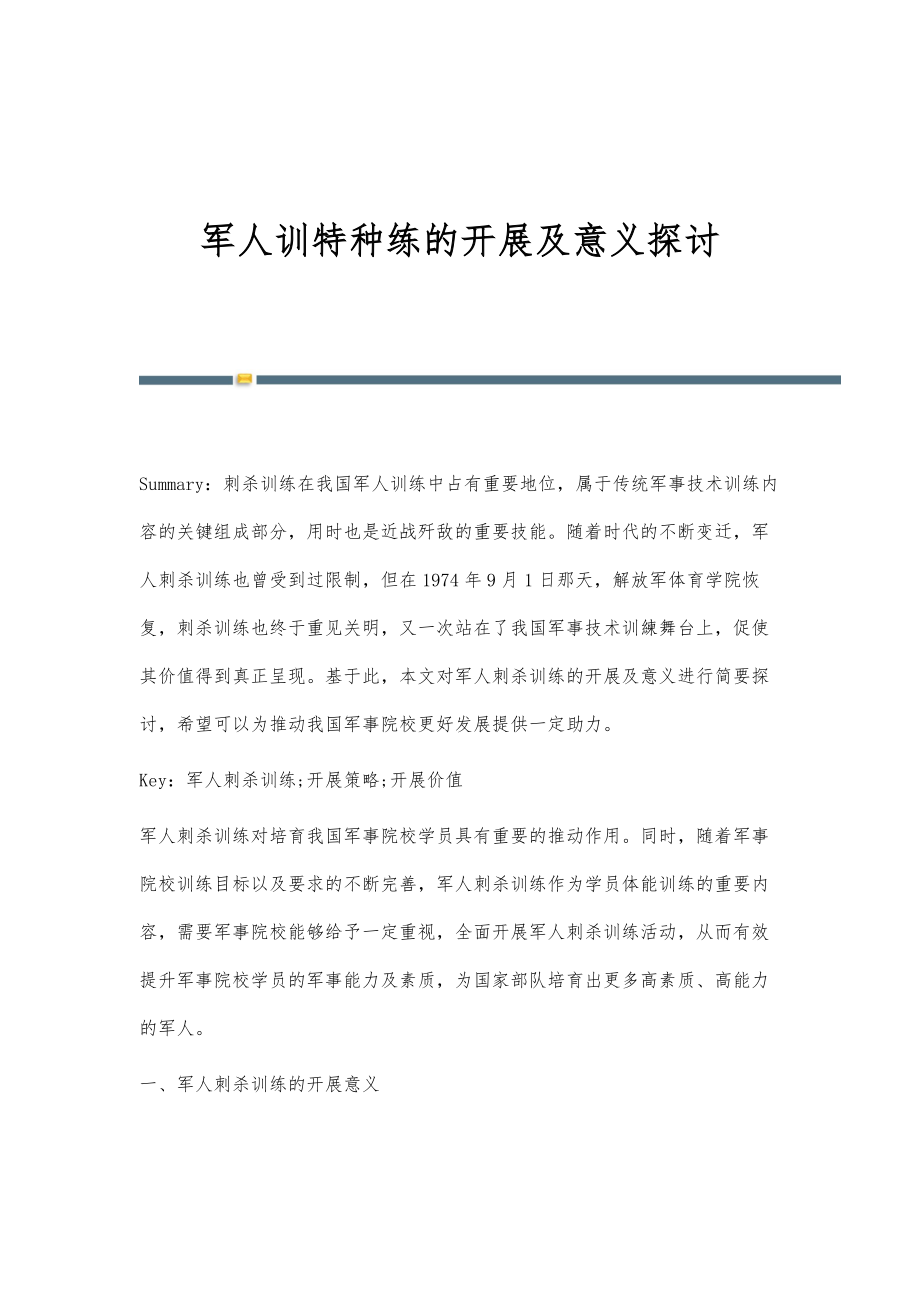 军人训特种练的开展及意义探讨

Summary：刺杀训练在我国军人训练中占有重要地位，属于传统军事技术训练内容的关键组成部分，用时也是近战歼敌的重要技能。随着时代的不断变迁，军人刺杀训练也曾受到过限制，但在1974年9月1日那天，解放军体育学院恢复，刺杀训练也终于重见关明，又一次站在了我国军事技术训練舞台上，促使其价值得到真正呈现。基于此，本文对军人刺杀训练的开展及意义进行简要探讨，希望可以为推动我国军事院校更好发展提供一定助力。

Key：军人刺杀训练;开展策略;开展价值

军人刺杀训练对培育我国军事院校学员具有重要的推动作用。同时，随着军事院校训练目标以及要求的不断完善，军人刺杀训练作为学员体能训练的重要内容，需要军事院校能够给予一定重视，全面开展军人刺杀训练活动，从而有效提升军事院校学员的军事能力及素质，为国家部队培育出更多高素质、高能力的军人。

一、军人刺杀训练的开展意义